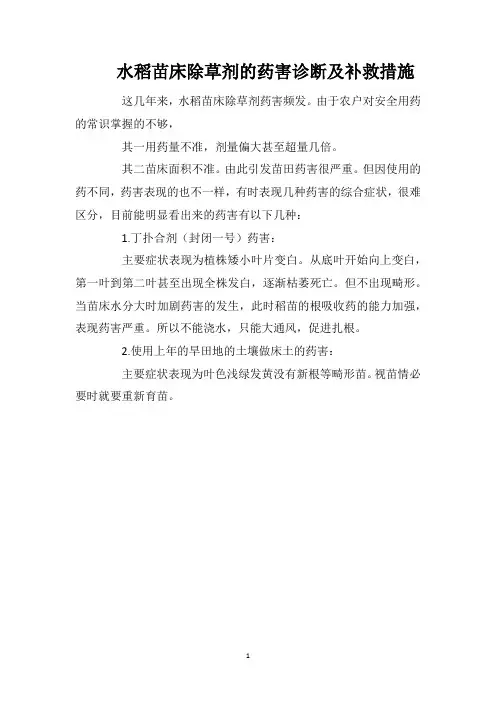 水稻苗床除草剂的药害诊断及补救措施

这几年来，水稻苗床除草剂药害频发。由于农户对安全用药的常识掌握的不够，

其一用药量不准，剂量偏大甚至超量几倍。

其二苗床面积不准。由此引发苗田药害很严重。但因使用的药不同，药害表现的也不一样，有时表现几种药害的综合症状，很难区分，目前能明显看出来的药害有以下几种：

1.丁扑合剂（封闭一号）药害：

主要症状表现为植株矮小叶片变白。从底叶开始向上变白，第一叶到第二叶甚至出现全株发白，逐渐枯萎死亡。但不出现畸形。当苗床水分大时加剧药害的发生，此时稻苗的根吸收药的能力加强，表现药害严重。所以不能浇水，只能大通风，促进扎根。

2.使用上年的旱田地的土壤做床土的药害：

主要症状表现为叶色浅绿发黄没有新根等畸形苗。视苗情必要时就要重新育苗。

1